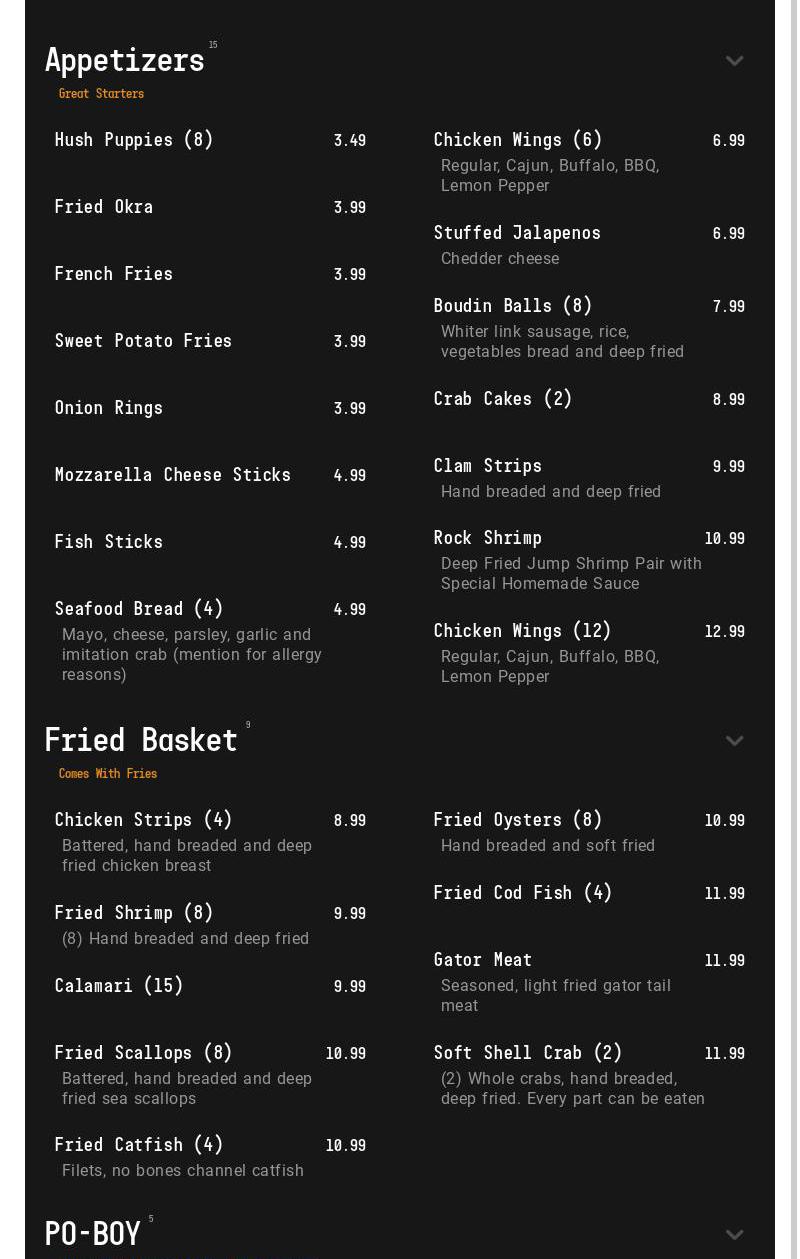 Appetizers 15

Great Starters

Hush Puppies (8) 3.49

Fried Okra 3.99

French Fries 3.99

Sweet Potato Fries 3.99

Onion Rings 3.99

Mozzarella Cheese Sticks 4.99

Fish Sticks 4.99

Seafood Bread (4) 4.99
Mayo, cheese, parsley, garlic and imitation crab (mention for allergy reasons)

Chicken Wings (6) 6.99
Regular, Cajun, Buffalo, BBQ, Lemon Pepper

Stuffed Jalapenos 6.99
Chedder cheese

Boudin Balls (8) 7.99
Whiter link sausage, rice, vegetables bread and deep fried

Crab Cakes (2) 8.99

Clam Strips 9.99
Hand breaded and deep fried

Rock Shrimp 10.99
Deep Fried Jump Shrimp Pair with Special Homemade Sauce

Chicken Wings (12) 12.99
Regular, Cajun, Buffalo, BBQ, Lemon Pepper

Fried Basket 9

Comes With Fries

Chicken Strips (4) 8.99
Battered, hand breaded and deep fried chicken breast

Fried Shrimp (8) 9.99
(8) Hand breaded and deep fried

Calamari (15) 9.99

Fried Scallops (8) 10.99
Battered, hand breaded and deep fried sea scallops

Fried Catfish (4) 10.99
Filets, no bones channel catfish

Fried Oysters (8) 10.99
Hand breaded and soft fried

Fried Cod Fish (4) 11.99

Gator Meat 11.99
Seasoned, light fried gator tail meat

Soft Shell Crab (2) 11.99
(2) Whole crabs, hand breaded, deep fried. Every part can be eaten

PO-BOY 5